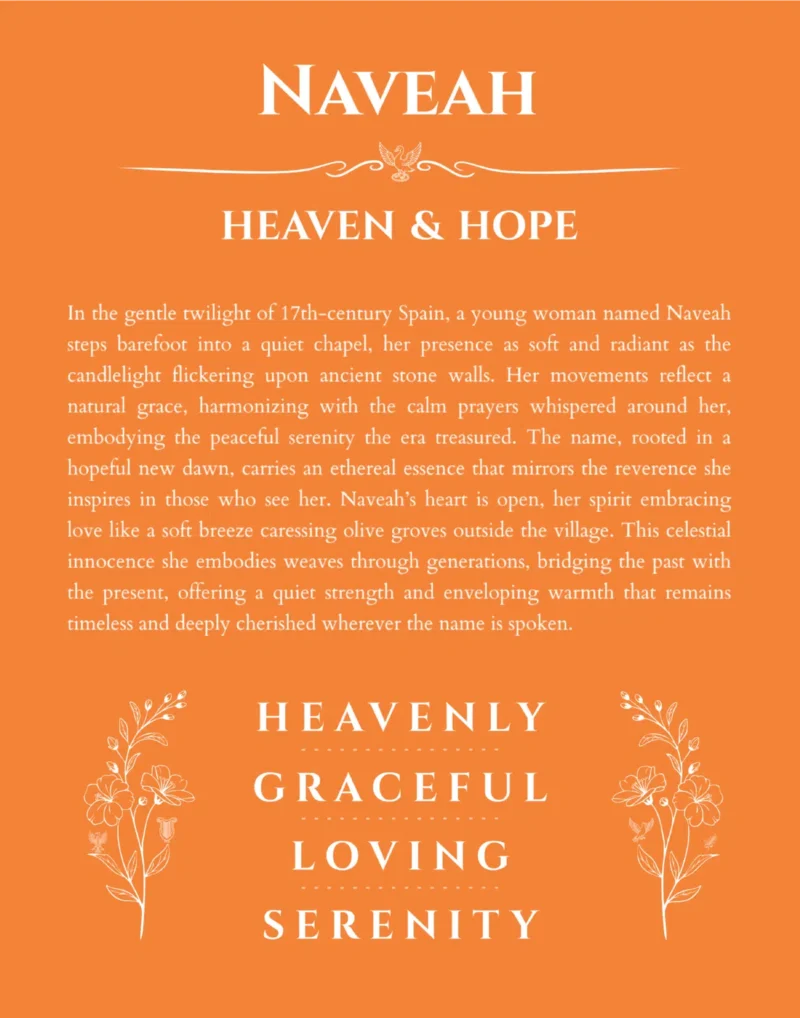 NAVEAH

HEAVEN & HOPE

In the gentle twilight of 17th-century Spain, a young woman named Naveah steps barefoot into a quiet chapel, her presence as soft and radiant as the candlelight flickering upon ancient stone walls. Her movements reflect a natural grace, harmonizing with the calm prayers whispered around her, embodying the peaceful serenity the era treasured. The name, rooted in a hopeful new dawn, carries an ethereal essence that mirrors the reverence she inspires in those who see her. Naveah's heart is open, her spirit embracing love like a soft breeze caressing olive groves outside the village. This celestial innocence she embodies weaves through generations, bridging the past with the present, offering a quiet strength and enveloping warmth that remains timeless and deeply cherished wherever the name is spoken.

HEAVENLY

GRACEFUL

LOVING

SERENITY